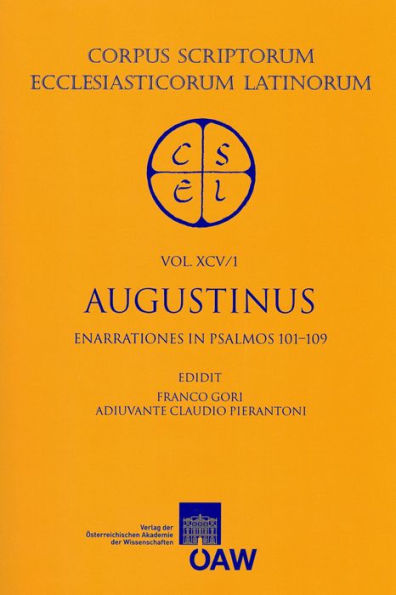 CORPUS SCRIPTORUM
ECCLESIASTICORUM LATINORUM

C S
E L

VOL. XCV/1

AUGUSTINUS

ENARRATIONES IN PSALMOS 101–109

EDIDIT
FRANCO GORI
ADIUVANTE CLAUDIO PIERANTONI

Verlag der
Österreichischen Akademie
der Wissenschaften

ÖAW